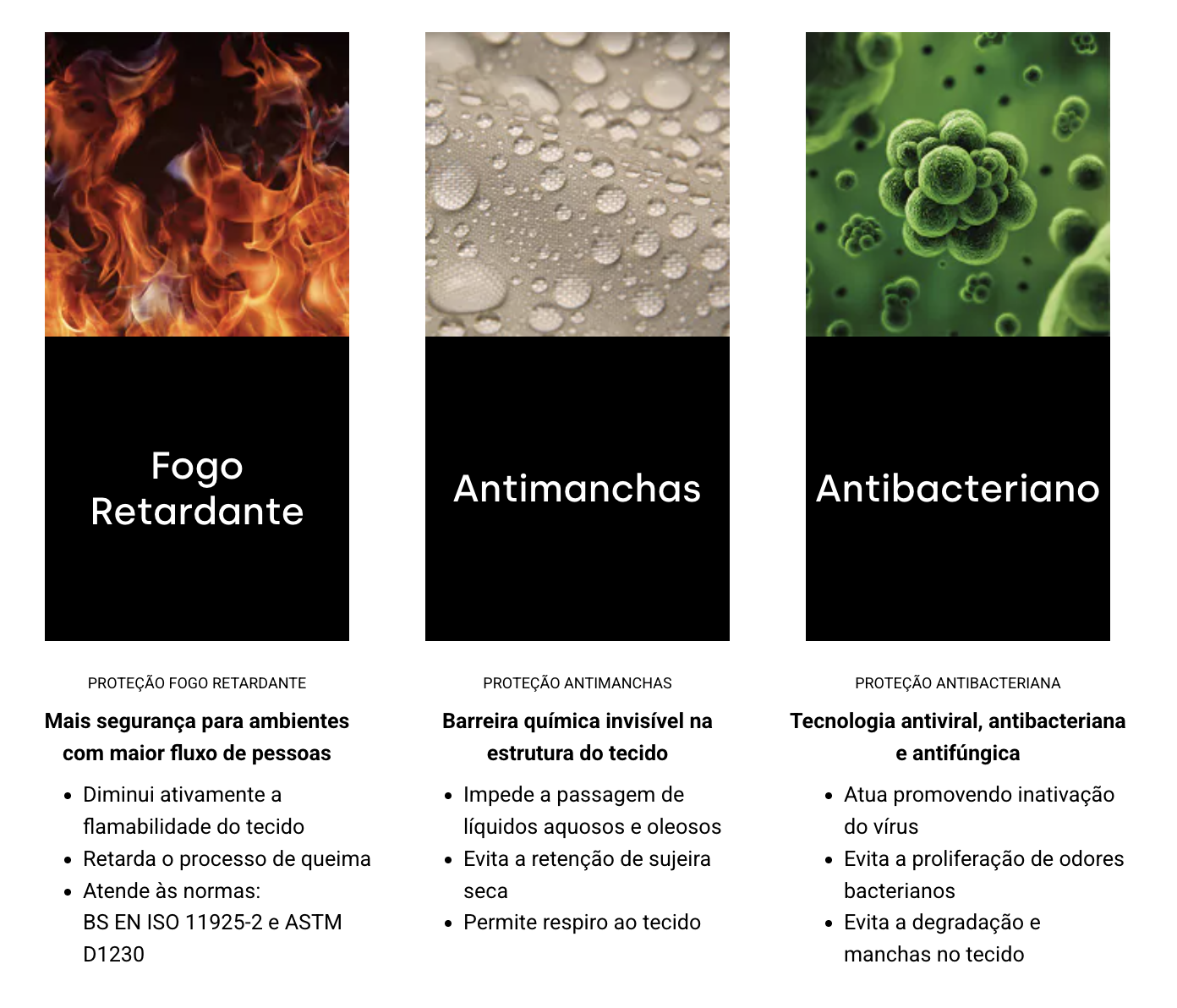 Fogo
Retardante

PROTEÇÃO FOGO RETARDANTE

Mais segurança para ambientes com maior fluxo de pessoas

• Diminui ativamente a flamabilidade do tecido
• Retarda o processo de queima
• Atende às normas: BS EN ISO 11925-2 e ASTM D1230

Antimanchas

PROTEÇÃO ANTIMANCHAS

Barreira química invisível na estrutura do tecido

• Impede a passagem de líquidos aquosos e oleosos
• Evita a retenção de sujeira seca
• Permite respiro ao tecido

Antibacteriano

PROTEÇÃO ANTIBACTERIANA

Tecnologia antiviral, antibacteriana e antifúngica

• Atua promovendo inativação do vírus
• Evita a proliferação de odores bacterianos
• Evita a degradação e manchas no tecido